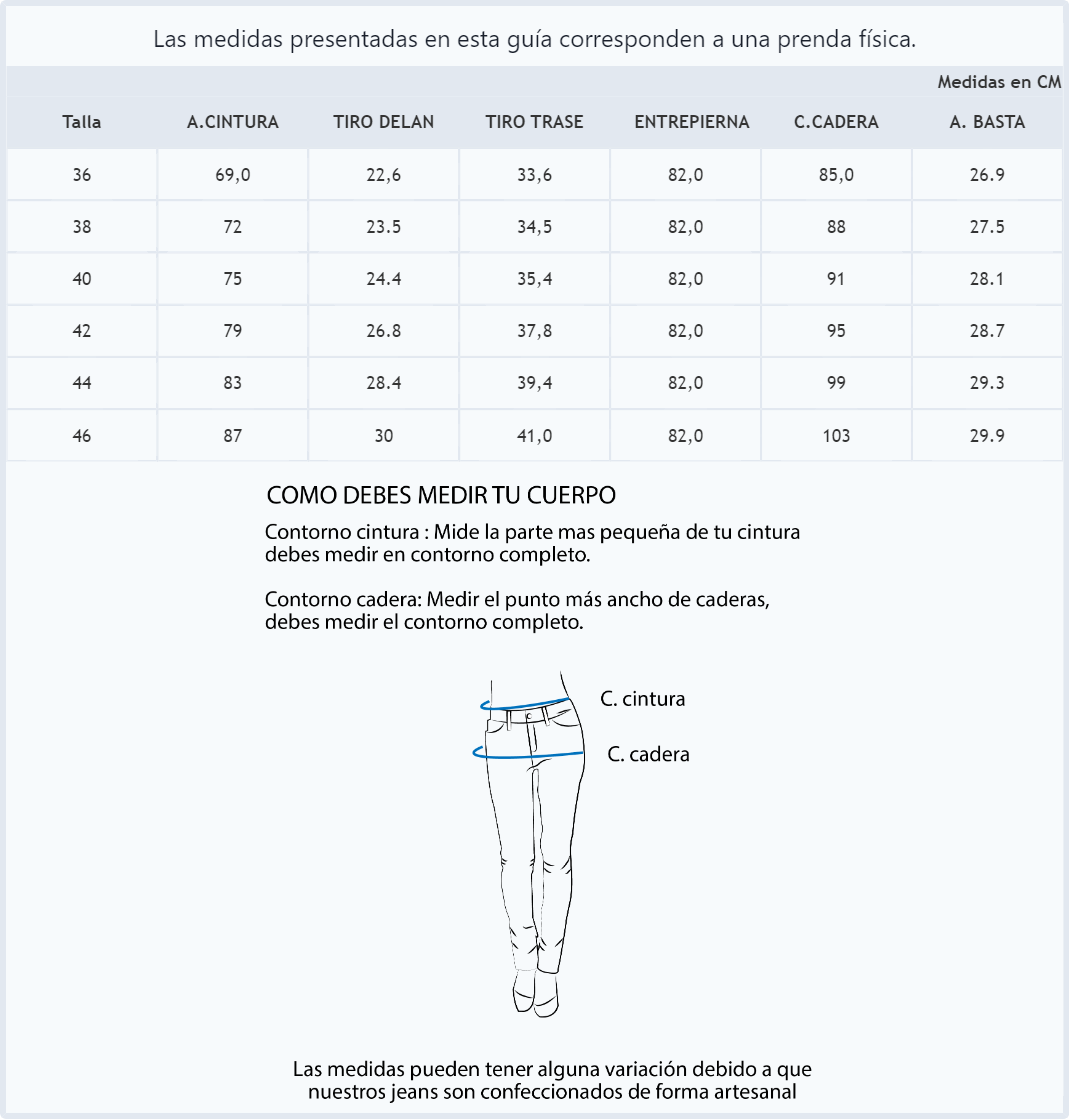 Las medidas presentadas en esta guía corresponden a una prenda física.

Medidas en CM

| Talla | A.CINTURA | TIRO DELAN | TIRO TRASE | ENTREPIERNA | C.CADERA | A. BASTA |
|---|---|---|---|---|---|---|
| 36 | 69,0 | 22,6 | 33,6 | 82,0 | 85,0 | 26.9 |
| 38 | 72 | 23.5 | 34,5 | 82,0 | 88 | 27.5 |
| 40 | 75 | 24.4 | 35,4 | 82,0 | 91 | 28.1 |
| 42 | 79 | 26.8 | 37,8 | 82,0 | 95 | 28.7 |
| 44 | 83 | 28.4 | 39,4 | 82,0 | 99 | 29.3 |
| 46 | 87 | 30 | 41,0 | 82,0 | 103 | 29.9 |

COMO DEBES MEDIR TU CUERPO

Contorno cintura : Mide la parte mas pequeña de tu cintura debes medir en contorno completo.

Contorno cadera: Medir el punto más ancho de caderas, debes medir el contorno completo.

C. cintura

C. cadera

Las medidas pueden tener alguna variación debido a que nuestros jeans son confeccionados de forma artesanal